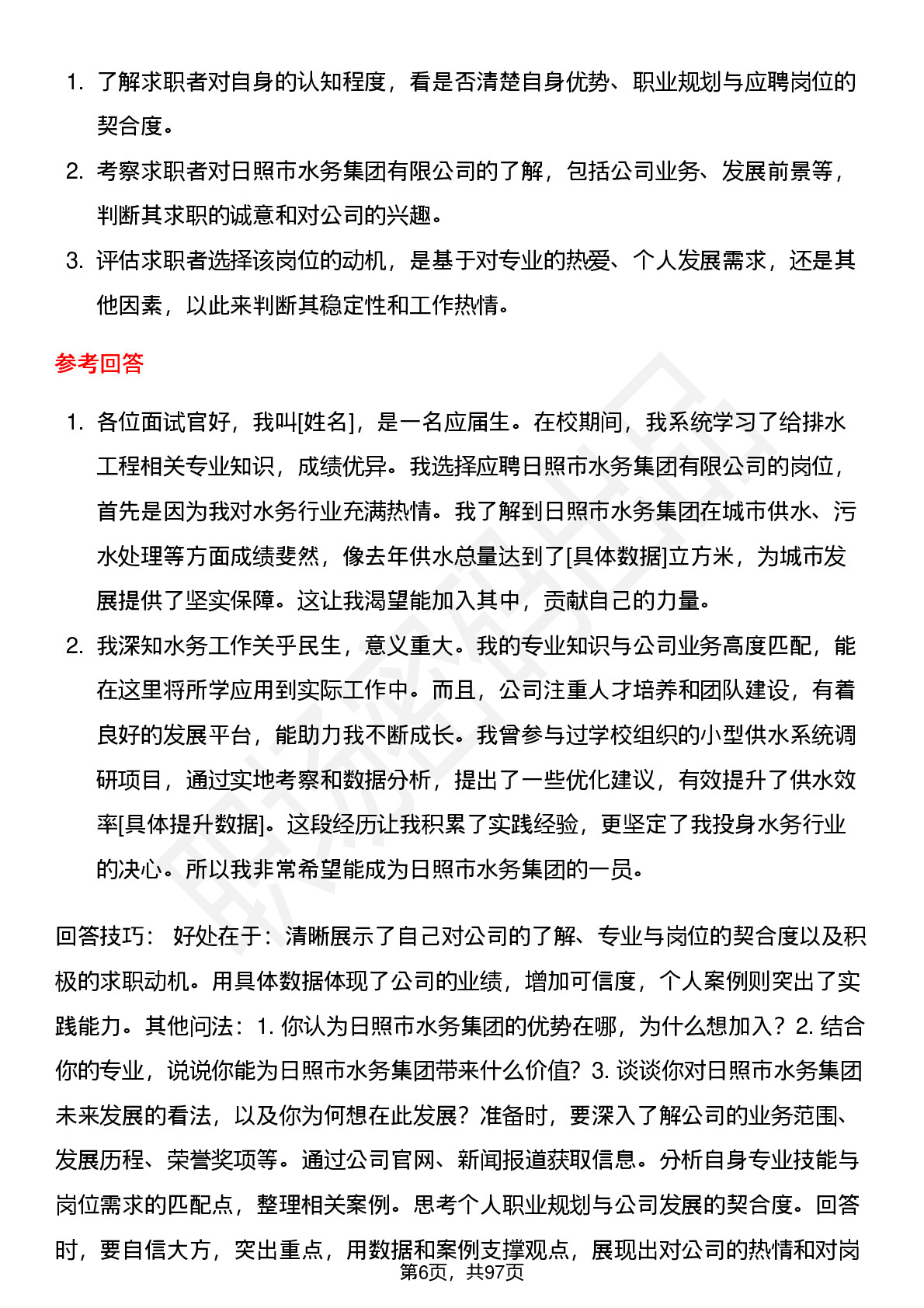 1. 了解求职者对自身的认知程度，看是否清楚自身优势、职业规划与应聘岗位的契合度。

2. 考察求职者对日照市水务集团有限公司的了解，包括公司业务、发展前景等，判断其求职的诚意和对公司的兴趣。

3. 评估求职者选择该岗位的动机，是基于对专业的热爱、个人发展需求，还是其他因素，以此来判断其稳定性和工作热情。

参考回答

1. 各位面试官好，我叫[姓名]，是一名应届生。在校期间，我系统学习了给排水工程相关专业知识，成绩优异。我选择应聘日照市水务集团有限公司的岗位，首先是因为我对水务行业充满热情。我了解到日照市水务集团在城市供水、污水处理等方面成绩斐然，像去年供水总量达到了[具体数据]立方米，为城市发展提供了坚实保障。这让我渴望能加入其中，贡献自己的力量。

2. 我深知水务工作关乎民生，意义重大。我的专业知识与公司业务高度匹配，能在这里将所学应用到实际工作中。而且，公司注重人才培养和团队建设，有着良好的发展平台，能助力我不断成长。我曾参与过学校组织的小型供水系统调研项目，通过实地考察和数据分析，提出了一些优化建议，有效提升了供水效率[具体提升数据]。这段经历让我积累了实践经验，更坚定了我投身水务行业的决心。所以我非常希望能成为日照市水务集团的一员。

回答技巧： 好处在于：清晰展示了自己对公司的了解、专业与岗位的契合度以及积极的求职动机。用具体数据体现了公司的业绩，增加可信度，个人案例则突出了实践能力。其他问法：1. 你认为日照市水务集团的优势在哪，为什么想加入？2. 结合你的专业，说说你能为日照市水务集团带来什么价值？3. 谈谈你对日照市水务集团未来发展的看法，以及你为何想在此发展？准备时，要深入了解公司的业务范围、发展历程、荣誉奖项等。通过公司官网、新闻报道获取信息。分析自身专业技能与岗位需求的匹配点，整理相关案例。思考个人职业规划与公司发展的契合度。回答时，要自信大方，突出重点，用数据和案例支撑观点，展现出对公司的热情和对岗

第6页，共97页